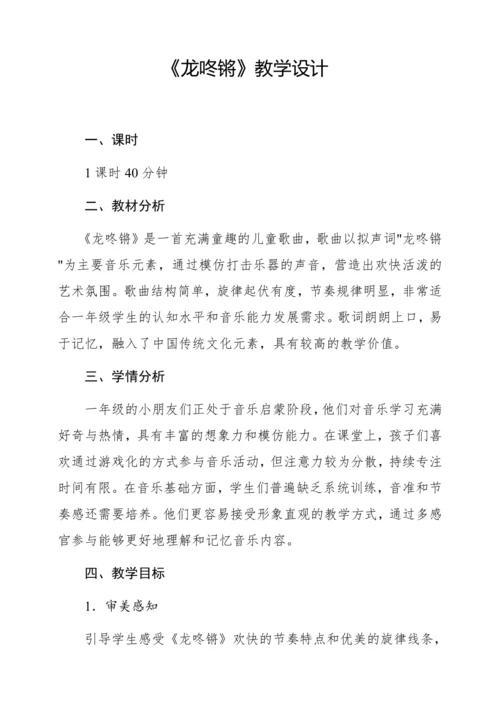 《龙咚锵》教学设计

一、课时

1 课时 40 分钟

二、教材分析

《龙咚锵》是一首充满童趣的儿童歌曲，歌曲以拟声词"龙咚锵"为主要音乐元素，通过模仿打击乐器的声音，营造出欢快活泼的艺术氛围。歌曲结构简单，旋律起伏有度，节奏规律明显，非常适合一年级学生的认知水平和音乐能力发展需求。歌词朗朗上口，易于记忆，融入了中国传统文化元素，具有较高的教学价值。

三、学情分析

一年级的小朋友们正处于音乐启蒙阶段，他们对音乐学习充满好奇与热情，具有丰富的想象力和模仿能力。在课堂上，孩子们喜欢通过游戏化的方式参与音乐活动，但注意力较为分散，持续专注时间有限。在音乐基础方面，学生们普遍缺乏系统训练，音准和节奏感还需要培养。他们更容易接受形象直观的教学方式，通过多感官参与能够更好地理解和记忆音乐内容。

四、教学目标

1. 审美感知

引导学生感受《龙咚锵》欢快的节奏特点和优美的旋律线条，